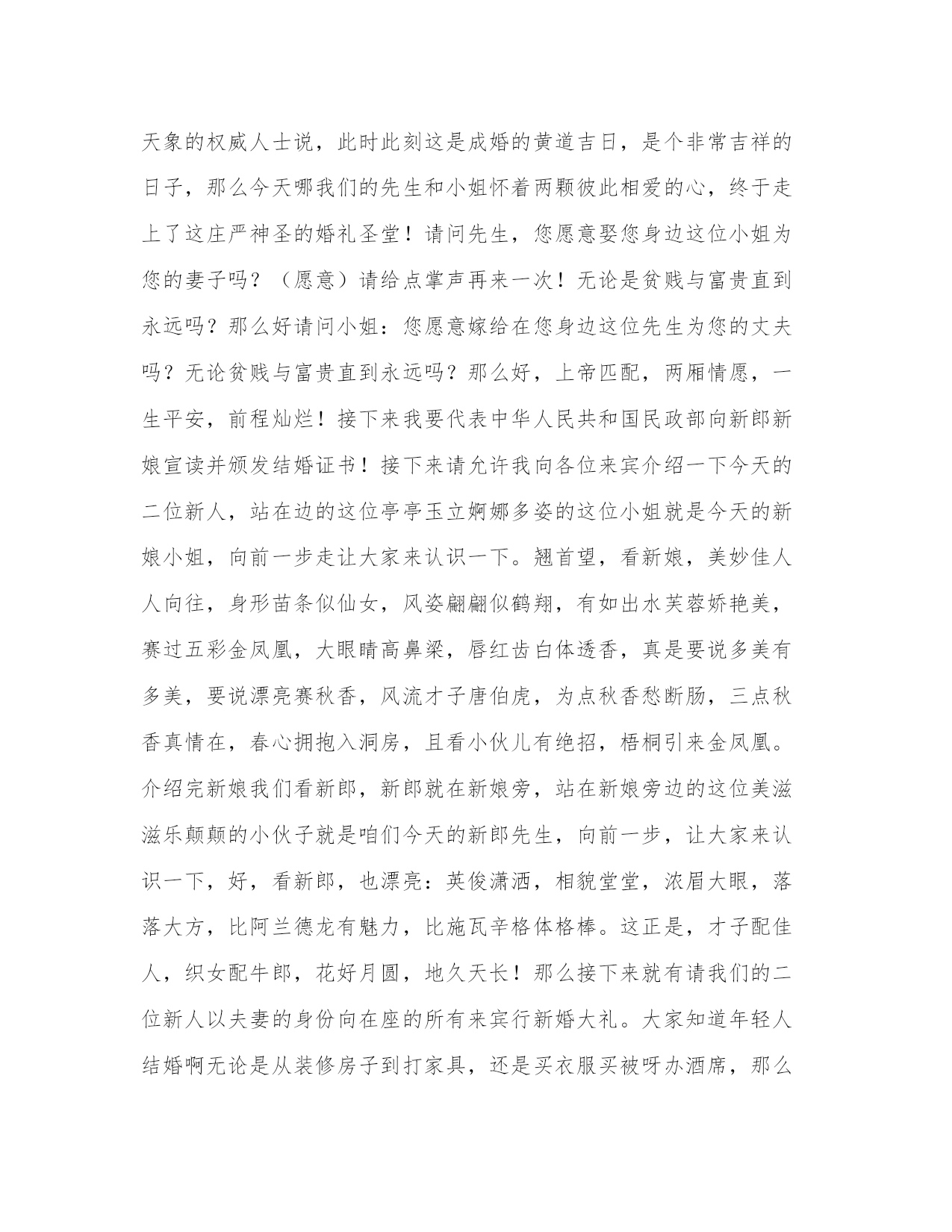 天象的权威人士说，此时此刻这是成婚的黄道吉日，是个非常吉祥的日子，那么今天哪我们的先生和小姐怀着两颗彼此相爱的心，终于走上了这庄严神圣的婚礼圣堂！请问先生，您愿意娶您身边这位小姐为您的妻子吗？（愿意）请给点掌声再来一次！无论是贫贱与富贵直到永远吗？那么好请问小姐：您愿意嫁给在您身边这位先生为您的丈夫吗？无论贫贱与富贵直到永远吗？那么好，上帝匹配，两厢情愿，一生平安，前程灿烂！接下来我要代表中华人民共和国民政部向新郎新娘宣读并颁发结婚证书！接下来请允许我向各位来宾介绍一下今天的二位新人，站在边的这位亭亭玉立婀娜多姿的这位小姐就是今天的新娘小姐，向前一步走让大家来认识一下。翘首望，看新娘，美妙佳人人向往，身形苗条似仙女，风姿翩翩似鹤翔，有如出水芙蓉娇艳美，赛过五彩金凤凰，大眼睛高鼻梁，唇红齿白体透香，真是要说多美有多美，要说漂亮赛秋香，风流才子唐伯虎，为点秋香愁断肠，三点秋香真情在，春心拥抱入洞房，且看小伙儿有绝招，梧桐引来金凤凰。介绍完新娘我们看新郎，新郎就在新娘旁，站在新娘旁边的这位美滋滋乐颠颠的小伙子就是咱们今天的新郎先生，向前一步，让大家来认识一下，好，看新郎，也漂亮：英俊潇洒，相貌堂堂，浓眉大眼，落落大方，比阿兰德龙有魅力，比施瓦辛格体格棒。这正是，才子配佳人，织女配牛郎，花好月圆，地久天长！那么接下来就有请我们的二位新人以夫妻的身份向在座的所有来宾行新婚大礼。大家知道年轻人结婚啊无论是从装修房子到打家具，还是买衣服买被呀办酒席，那么